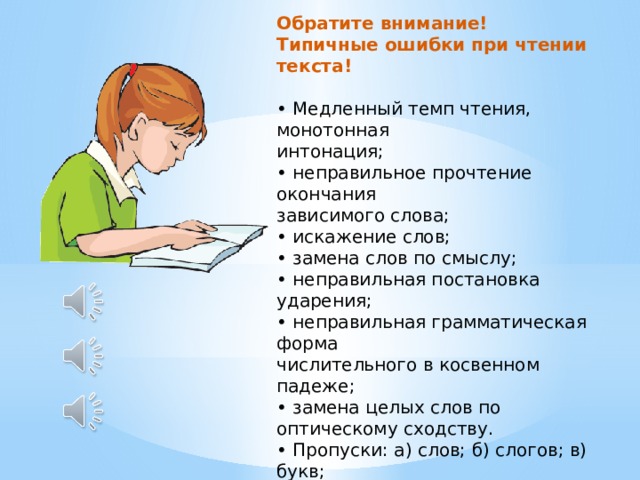 Обратите внимание!
Типичные ошибки при чтении текста!

• Медленный темп чтения, монотонная интонация;
• неправильное прочтение окончания зависимого слова;
• искажение слов;
• замена слов по смыслу;
• неправильная постановка ударения;
• неправильная грамматическая форма числительного в косвенном падеже;
• замена целых слов по оптическому сходству.
• Пропуски: а) слов; б) слогов; в) букв;